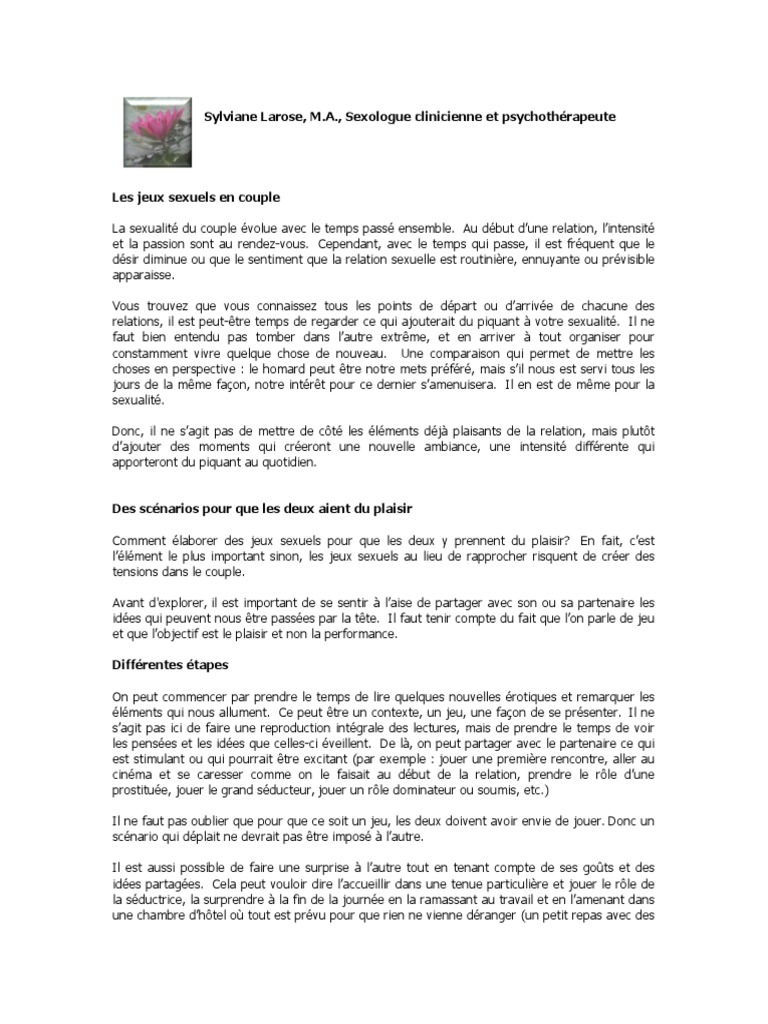 Sylviane Larose, M.A., Sexologue clinicienne et psychothérapeute

Les jeux sexuels en couple

La sexualité du couple évolue avec le temps passé ensemble. Au début d'une relation, l'intensité et la passion sont au rendez-vous. Cependant, avec le temps qui passe, il est fréquent que le désir diminue ou que le sentiment que la relation sexuelle est routinière, ennuyante ou prévisible apparaisse.

Vous trouvez que vous connaissez tous les points de départ ou d'arrivée de chacune des relations, il est peut-être temps de regarder ce qui ajouterait du piquant à votre sexualité. Il ne faut bien entendu pas tomber dans l'autre extrême, et en arriver à tout organiser pour constamment vivre quelque chose de nouveau. Une comparaison qui permet de mettre les choses en perspective : le homard peut être notre mets préféré, mais s'il nous est servi tous les jours de la même façon, notre intérêt pour ce dernier s'amenuisera. Il en est de même pour la sexualité.

Donc, il ne s'agit pas de mettre de côté les éléments déjà plaisants de la relation, mais plutôt d'ajouter des moments qui créeront une nouvelle ambiance, une intensité différente qui apporteront du piquant au quotidien.

Des scénarios pour que les deux aient du plaisir

Comment élaborer des jeux sexuels pour que les deux y prennent du plaisir? En fait, c'est l'élément le plus important sinon, les jeux sexuels au lieu de rapprocher risquent de créer des tensions dans le couple.

Avant d'explorer, il est important de se sentir à l'aise de partager avec son ou sa partenaire les idées qui peuvent nous être passées par la tête. Il faut tenir compte du fait que l'on parle de jeu et que l'objectif est le plaisir et non la performance.

Différentes étapes

On peut commencer par prendre le temps de lire quelques nouvelles érotiques et remarquer les éléments qui nous allument. Ce peut être un contexte, un jeu, une façon de se présenter. Il ne s'agit pas ici de faire une reproduction intégrale des lectures, mais de prendre le temps de voir les pensées et les idées que celles-ci éveillent. De là, on peut partager avec le partenaire ce qui est stimulant ou qui pourrait être excitant (par exemple : jouer une première rencontre, aller au cinéma et se caresser comme on le faisait au début de la relation, prendre le rôle d'une prostituée, jouer le grand séducteur, jouer un rôle dominateur ou soumis, etc.)

Il ne faut pas oublier que pour que ce soit un jeu, les deux doivent avoir envie de jouer. Donc un scénario qui déplait ne devrait pas être imposé à l'autre.

Il est aussi possible de faire une surprise à l'autre tout en tenant compte de ses goûts et des idées partagées. Cela peut vouloir dire l'accueillir dans une tenue particulière et jouer le rôle de la séductrice, la surprendre à la fin de la journée en la ramassant au travail et en l'amenant dans une chambre d'hôtel où tout est prévu pour que rien ne vienne déranger (un petit repas avec des